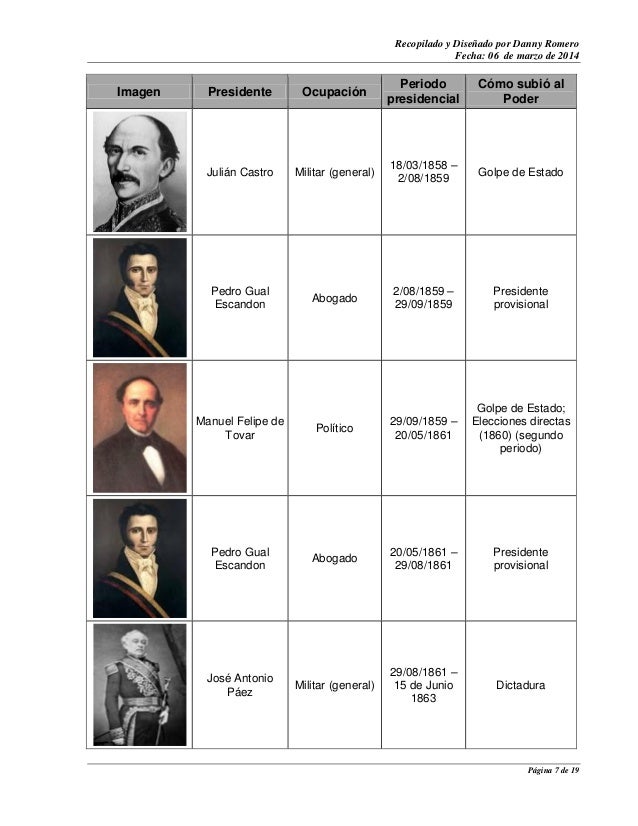 Recopilado y Diseñado por Danny Romero
Fecha: 06 de marzo de 2014

| Imagen | Presidente | Ocupación | Periodo presidencial | Cómo subió al Poder |
|---|---|---|---|---|
| | Julián Castro | Militar (general) | 18/03/1858 – 2/08/1859 | Golpe de Estado |
| | Pedro Gual Escandon | Abogado | 2/08/1859 – 29/09/1859 | Presidente provisional |
| | Manuel Felipe de Tovar | Político | 29/09/1859 – 20/05/1861 | Golpe de Estado; Elecciones directas (1860) (segundo periodo) |
| | Pedro Gual Escandon | Abogado | 20/05/1861 – 29/08/1861 | Presidente provisional |
| | José Antonio Páez | Militar (general) | 29/08/1861 – 15 de Junio 1863 | Dictadura |

Página 7 de 19